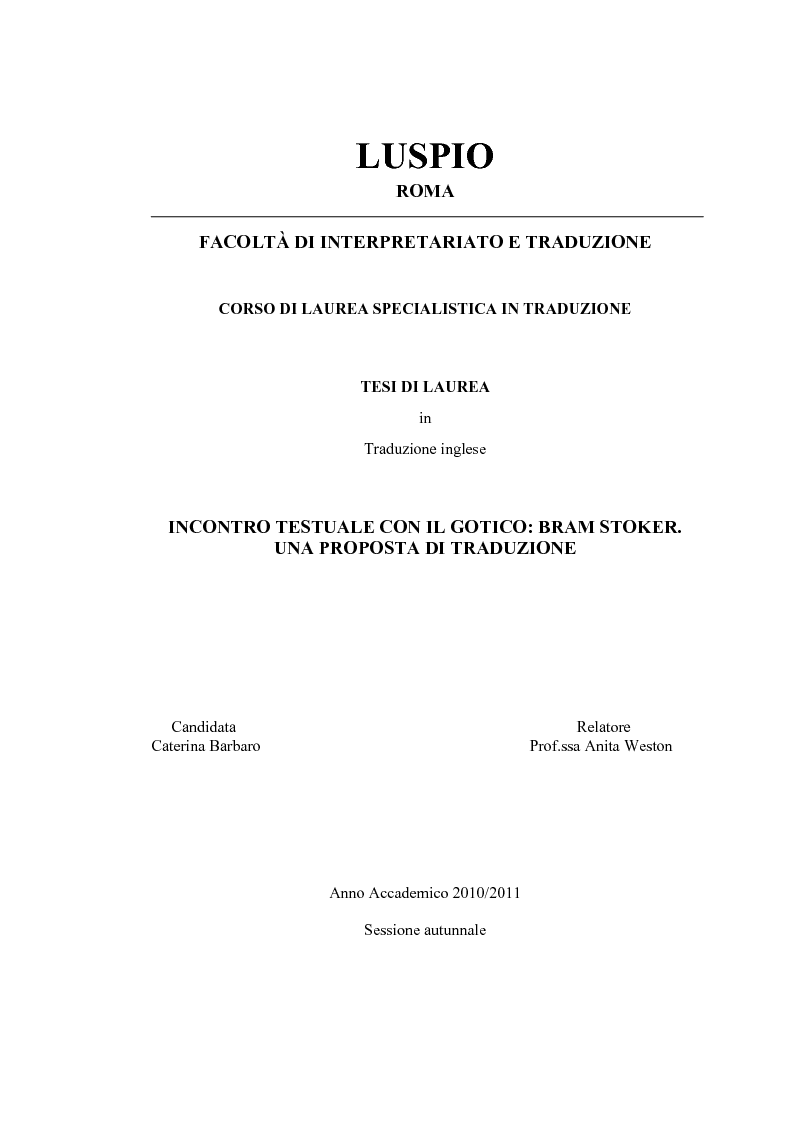 LUSPIO
ROMA

FACOLTÀ DI INTERPRETARIATO E TRADUZIONE

CORSO DI LAUREA SPECIALISTICA IN TRADUZIONE

TESI DI LAUREA
in
Traduzione inglese

INCONTRO TESTUALE CON IL GOTICO: BRAM STOKER.
UNA PROPOSTA DI TRADUZIONE

Candidata
Caterina Barbaro

Relatore
Prof.ssa Anita Weston

Anno Accademico 2010/2011

Sessione autunnale